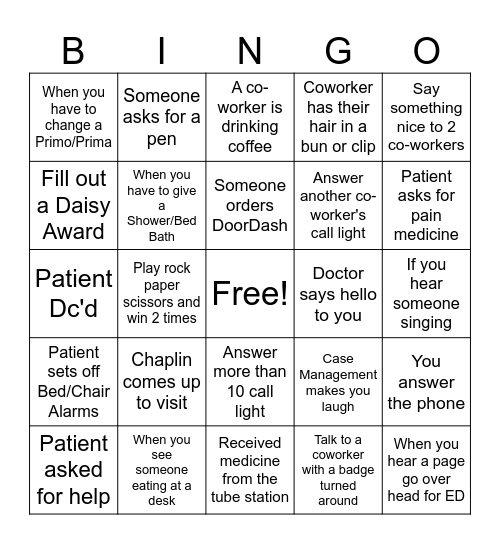 | B | I | N | G | O |
|---|---|---|---|---|
| When you have to change a Primo/Prima | Someone asks for a pen | A co-worker is drinking coffee | Coworker has their hair in a bun or clip | Say something nice to 2 co-workers |
| Fill out a Daisy Award | When you have to give a Shower/Bed Bath | Someone orders DoorDash | Answer another co-worker's call light | Patient asks for pain medicine |
| Patient Dc'd | Play rock paper scissors and win 2 times | Free! | Doctor says hello to you | If you hear someone singing |
| Patient sets off Bed/Chair Alarms | Chaplin comes up to visit | Answer more than 10 call light | Case Management makes you laugh | You answer the phone |
| Patient asked for help | When you see someone eating at a desk | Received medicine from the tube station | Talk to a coworker with a badge turned around | When you hear a page go over head for ED |